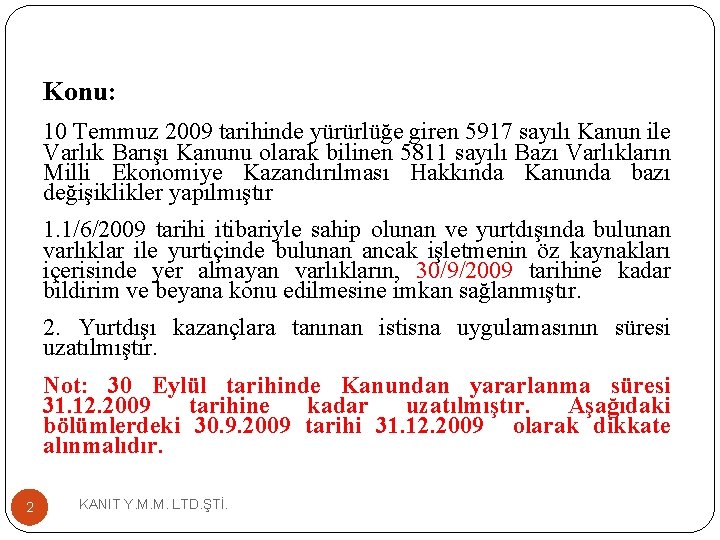 Konu:

10 Temmuz 2009 tarihinde yürürlüğe giren 5917 sayılı Kanun ile Varlık Barışı Kanunu olarak bilinen 5811 sayılı Bazı Varlıkların Milli Ekonomiye Kazandırılması Hakkında Kanunda bazı değişiklikler yapılmıştır

1.1/6/2009 tarihi itibariyle sahip olunan ve yurtdışında bulunan varlıklar ile yurtiçinde bulunan ancak işletmenin öz kaynakları içerisinde yer almayan varlıkların, 30/9/2009 tarihine kadar bildirim ve beyana konu edilmesine imkan sağlanmıştır.

2. Yurtdışı kazançlara tanınan istisna uygulamasının süresi uzatılmıştır.

Not: 30 Eylül tarihinde Kanundan yararlanma süresi 31.12.2009 tarihine kadar uzatılmıştır. Aşağıdaki bölümlerdeki 30.9.2009 tarihi 31.12.2009 olarak dikkate alınmalıdır.

2

KANIT Y.M.M. LTD.ŞTİ.